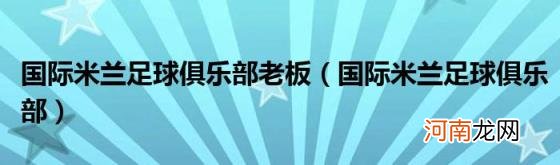 国际米兰足球俱乐部老板（国际米兰足球俱乐部）

河南龙网